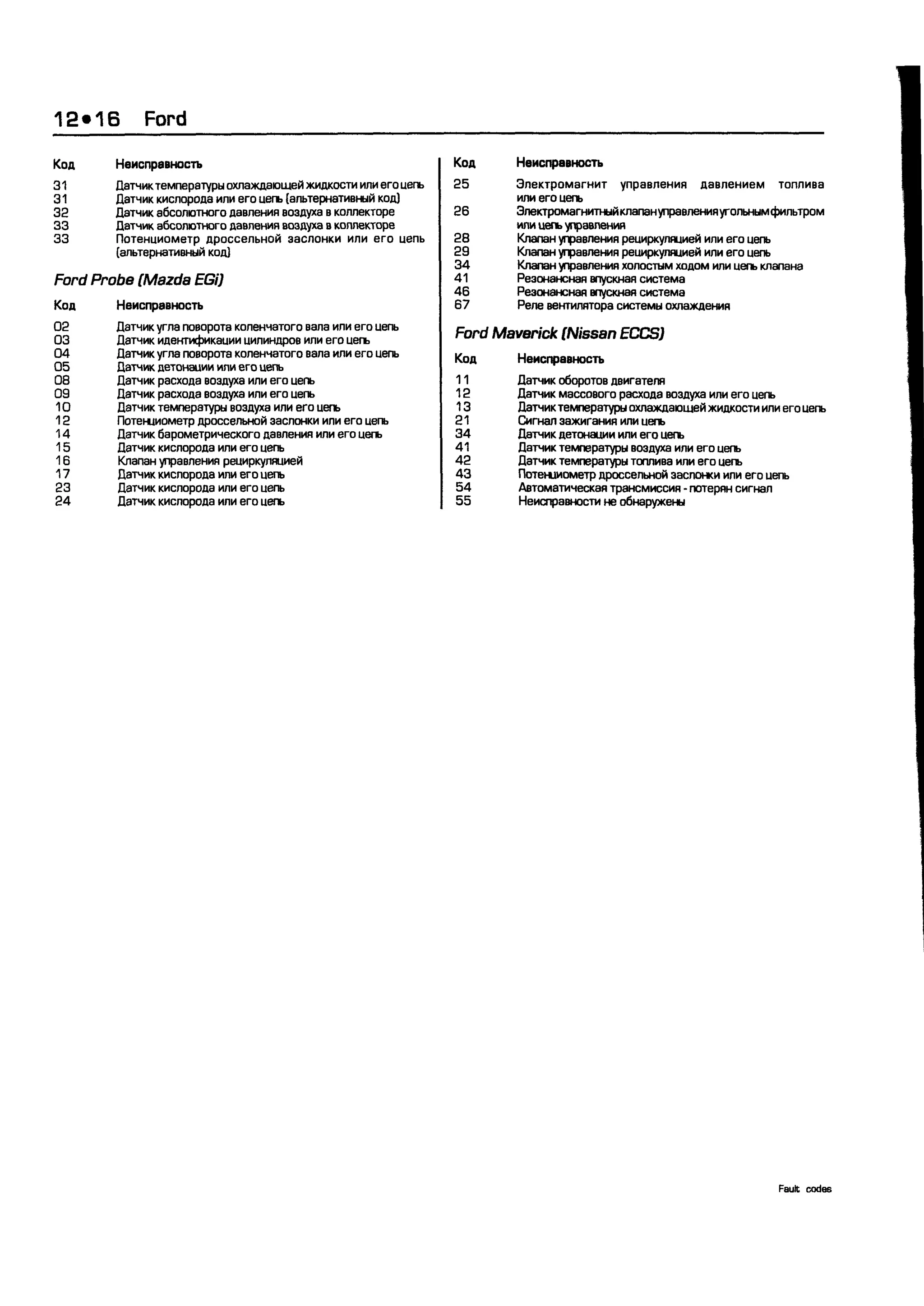 12•16 Ford

| Код | Неисправность |
|---|---|
| 31 | Датчик температуры охлаждающей жидкости или его цепь |
| 31 | Датчик кислорода или его цепь (альтернативный код) |
| 32 | Датчик абсолютного давления воздуха в коллекторе |
| 33 | Датчик абсолютного давления воздуха в коллекторе |
| 33 | Потенциометр дроссельной заслонки или его цепь (альтернативный код) |

Ford Probe (Mazda EGi)

| Код | Неисправность |
|---|---|
| 02 | Датчик угла поворота коленчатого вала или его цепь |
| 03 | Датчик идентификации цилиндров или его цепь |
| 04 | Датчик угла поворота коленчатого вала или его цепь |
| 05 | Датчик детонации или его цепь |
| 08 | Датчик расхода воздуха или его цепь |
| 09 | Датчик расхода воздуха или его цепь |
| 10 | Датчик температуры воздуха или его цепь |
| 12 | Потенциометр дроссельной заслонки или его цепь |
| 14 | Датчик барометрического давления или его цепь |
| 15 | Датчик кислорода или его цепь |
| 16 | Клапан управления рециркуляцией |
| 17 | Датчик кислорода или его цепь |
| 23 | Датчик кислорода или его цепь |
| 24 | Датчик кислорода или его цепь |

| Код | Неисправность |
|---|---|
| 25 | Электромагнит управления давлением топлива или его цепь |
| 26 | Электромагнитный клапан управления угольным фильтром или цепь управления |
| 28 | Клапан управления рециркуляцией или его цепь |
| 29 | Клапан управления рециркуляцией или его цепь |
| 34 | Клапан управления холостым ходом или цепь клапана |
| 41 | Резонансная впускная система |
| 46 | Резонансная впускная система |
| 67 | Реле вентилятора системы охлаждения |

Ford Maverick (Nissan ECCS)

| Код | Неисправность |
|---|---|
| 11 | Датчик оборотов двигателя |
| 12 | Датчик массового расхода воздуха или его цепь |
| 13 | Датчик температуры охлаждающей жидкости или его цепь |
| 21 | Сигнал зажигания или цепь |
| 34 | Датчик детонации или его цепь |
| 41 | Датчик температуры воздуха или его цепь |
| 42 | Датчик температуры топлива или его цепь |
| 43 | Потенциометр дроссельной заслонки или его цепь |
| 54 | Автоматическая трансмиссия - потерян сигнал |
| 55 | Неисправности не обнаружены |

Fault codes